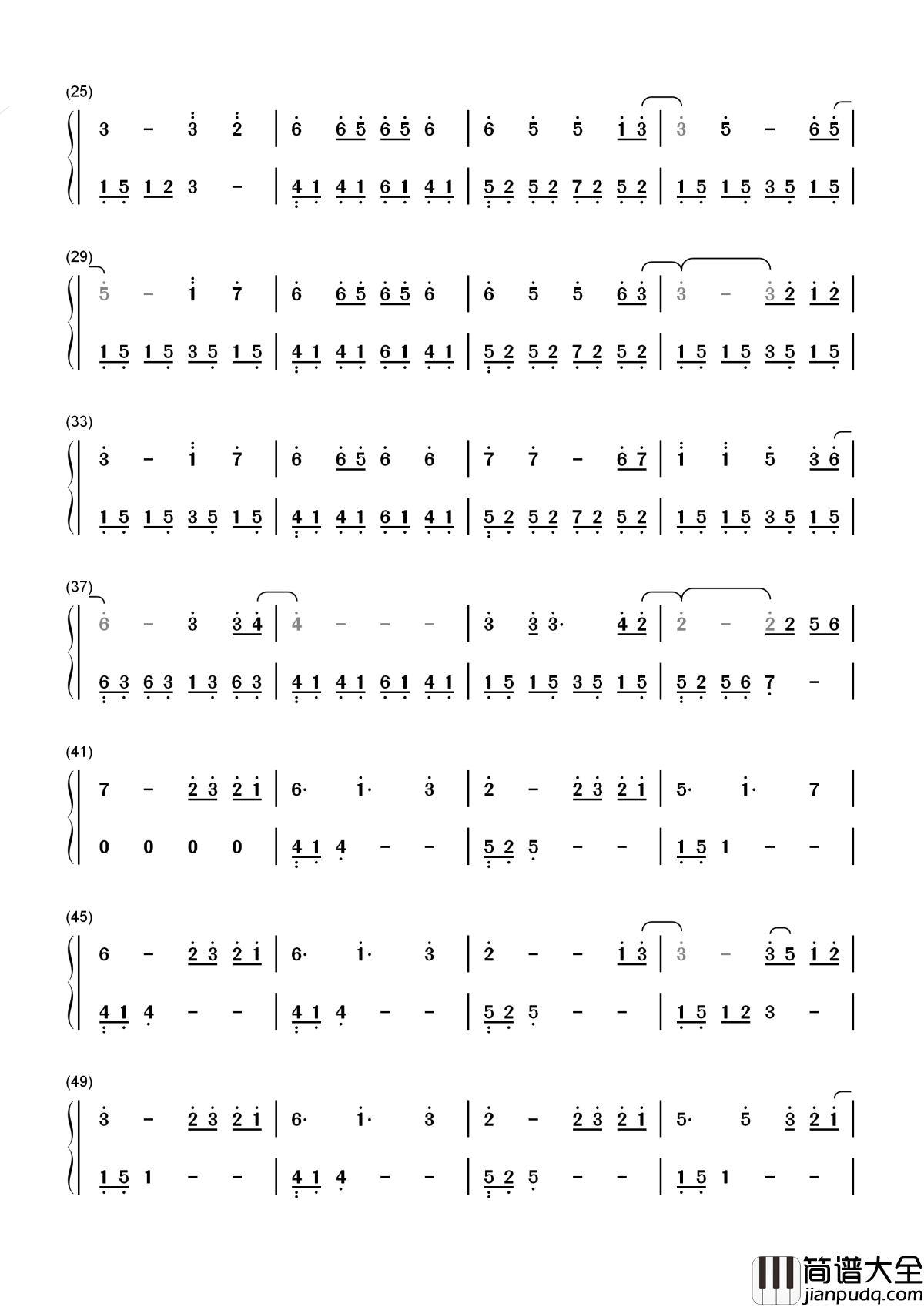 (25)

3 - 3 2 | 6 6 5 6 5 6 | 6 5 5 1 3 | 3 5 - 6 5 |

1 5 1 2 3 - | 4 1 4 1 6 1 4 1 | 5 2 5 2 7 2 5 2 | 1 5 1 5 3 5 1 5 |

(29)

5 - 1 7 | 6 6 5 6 5 6 | 6 5 5 6 3 | 3 - 3 2 1 2 |

1 5 1 5 3 5 1 5 | 4 1 4 1 6 1 4 1 | 5 2 5 2 7 2 5 2 | 1 5 1 5 3 5 1 5 |

(33)

3 - 1 7 | 6 6 5 6 6 | 7 7 - 6 7 | 1 1 5 3 6 |

1 5 1 5 3 5 1 5 | 4 1 4 1 6 1 4 1 | 5 2 5 2 7 2 5 2 | 1 5 1 5 3 5 1 5 |

(37)

6 - 3 3 4 | 4 - - - | 3 3 3· 4 2 | 2 - 2 2 5 6 |

6 3 6 3 1 3 6 3 | 4 1 4 1 6 1 4 1 | 1 5 1 5 3 5 1 5 | 5 2 5 6 7 - |

(41)

7 - 2 3 2 1 | 6· 1· 3 | 2 - 2 3 2 1 | 5· 1· 7 |

0 0 0 0 | 4 1 4 - - | 5 2 5 - - | 1 5 1 - - |

(45)

6 - 2 3 2 1 | 6· 1· 3 | 2 - - 1 3 | 3 - 3 5 1 2 |

4 1 4 - - | 4 1 4 - - | 5 2 5 - - | 1 5 1 2 3 - |

(49)

3 - 2 3 2 1 | 6· 1· 3 | 2 - 2 3 2 1 | 5· 5 3 2 1 |

1 5 1 - - | 4 1 4 - - | 5 2 5 - - | 1 5 1 - - |

简谱大全
jianpudq.com